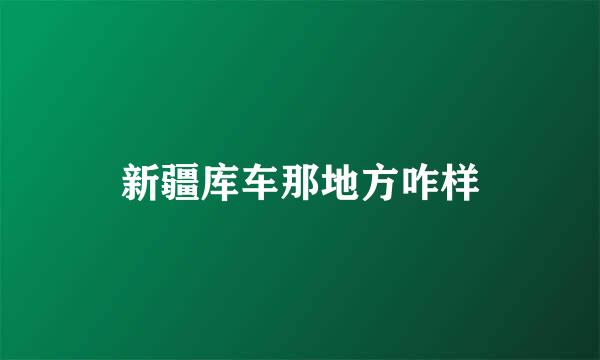 新疆库车那地方咋样